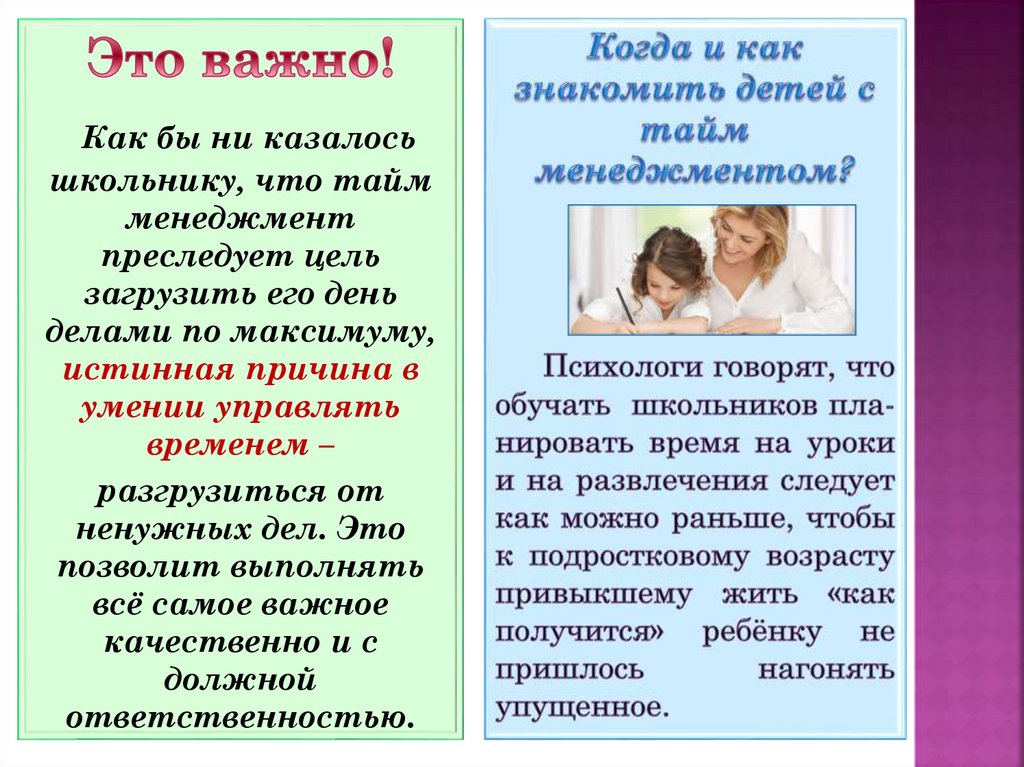 Это важно!

Как бы ни казалось школьнику, что тайм менеджмент преследует цель загрузить его день делами по максимуму, истинная причина в умении управлять временем –

разгрузиться от ненужных дел. Это позволит выполнять всё самое важное качественно и с должной ответственностью.

Когда и как знакомить детей с тайм менеджментом?

Психологи говорят, что обучать школьников планировать время на уроки и на развлечения следует как можно раньше, чтобы к подростковому возрасту привыкшему жить «как получится» ребёнку не пришлось нагонять упущенное.